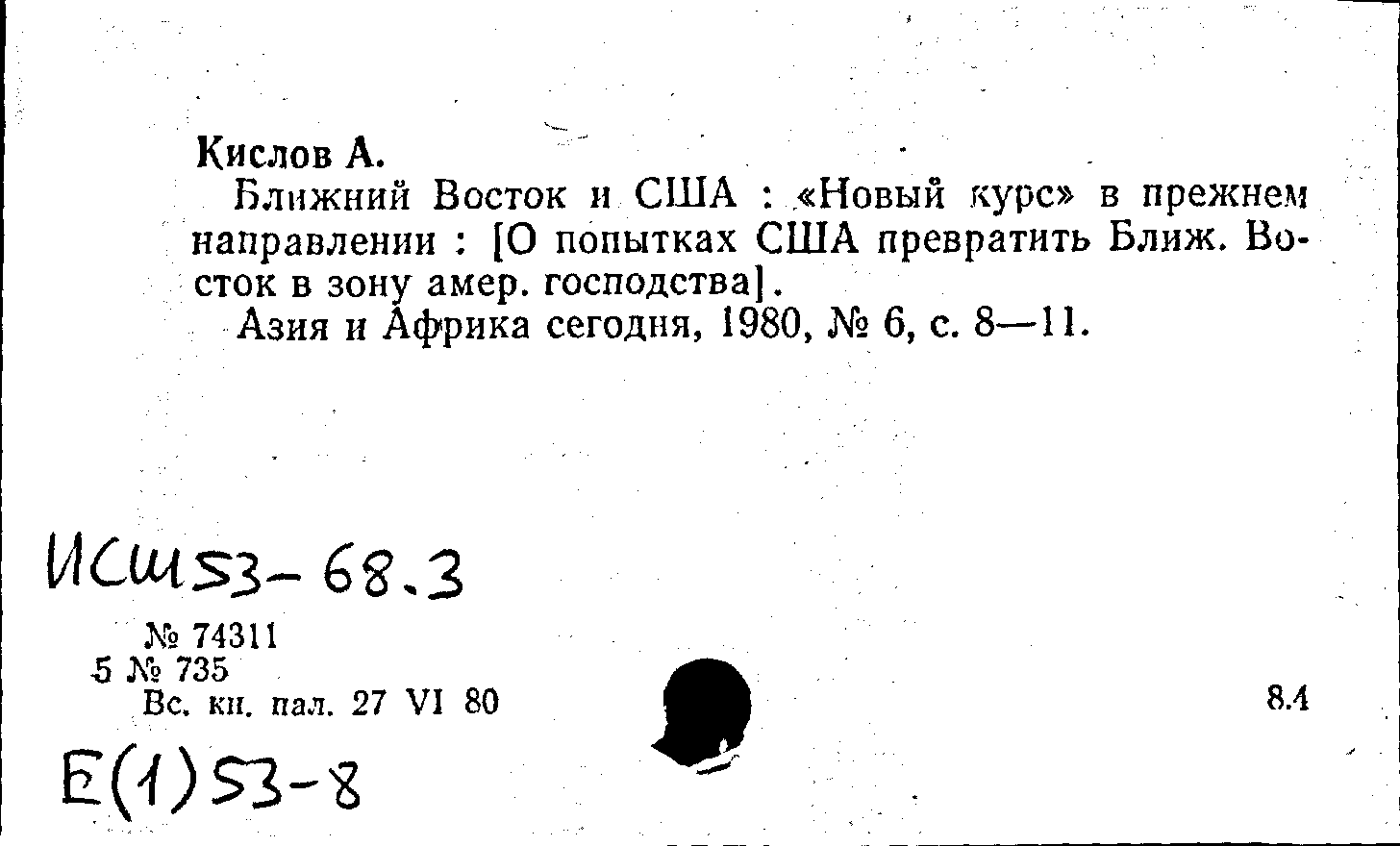 Кислов А.

Ближний Восток и США : «Новый курс» в прежнем направлении : [О попытках США превратить Ближ. Восток в зону амер. господства].

Азия и Африка сегодня, 1980, № 6, с. 8—11.

ИСШ53-68.3

№ 74311
5 № 735
Вс. кн. пал. 27 VI 80

8.4

Е(1)53-8